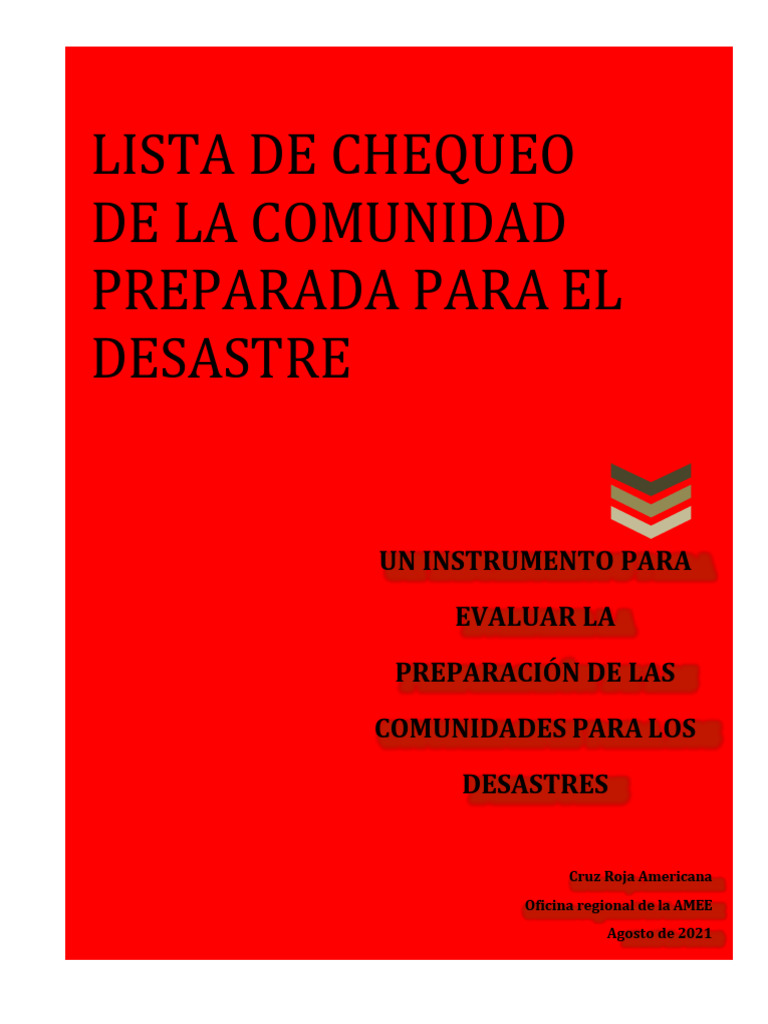 LISTA DE CHEQUEO DE LA COMUNIDAD PREPARADA PARA EL DESASTRE

UN INSTRUMENTO PARA EVALUAR LA PREPARACIÓN DE LAS COMUNIDADES PARA LOS DESASTRES

Cruz Roja Americana
Oficina regional de la AMEE
Agosto de 2021